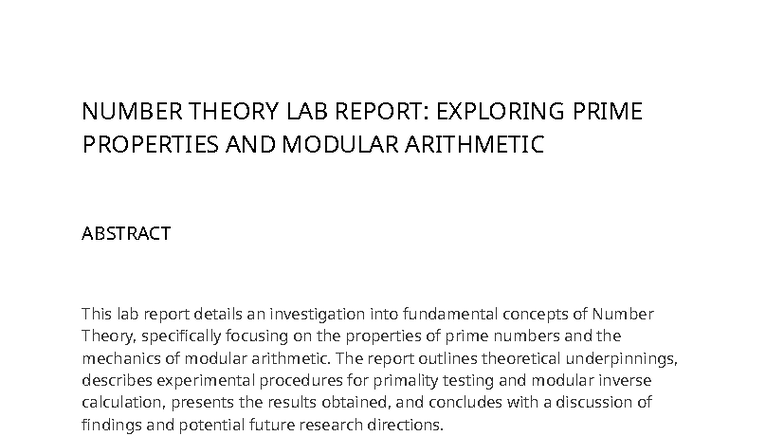 NUMBER THEORY LAB REPORT: EXPLORING PRIME PROPERTIES AND MODULAR ARITHMETIC

ABSTRACT

This lab report details an investigation into fundamental concepts of Number Theory, specifically focusing on the properties of prime numbers and the mechanics of modular arithmetic. The report outlines theoretical underpinnings, describes experimental procedures for primality testing and modular inverse calculation, presents the results obtained, and concludes with a discussion of findings and potential future research directions.